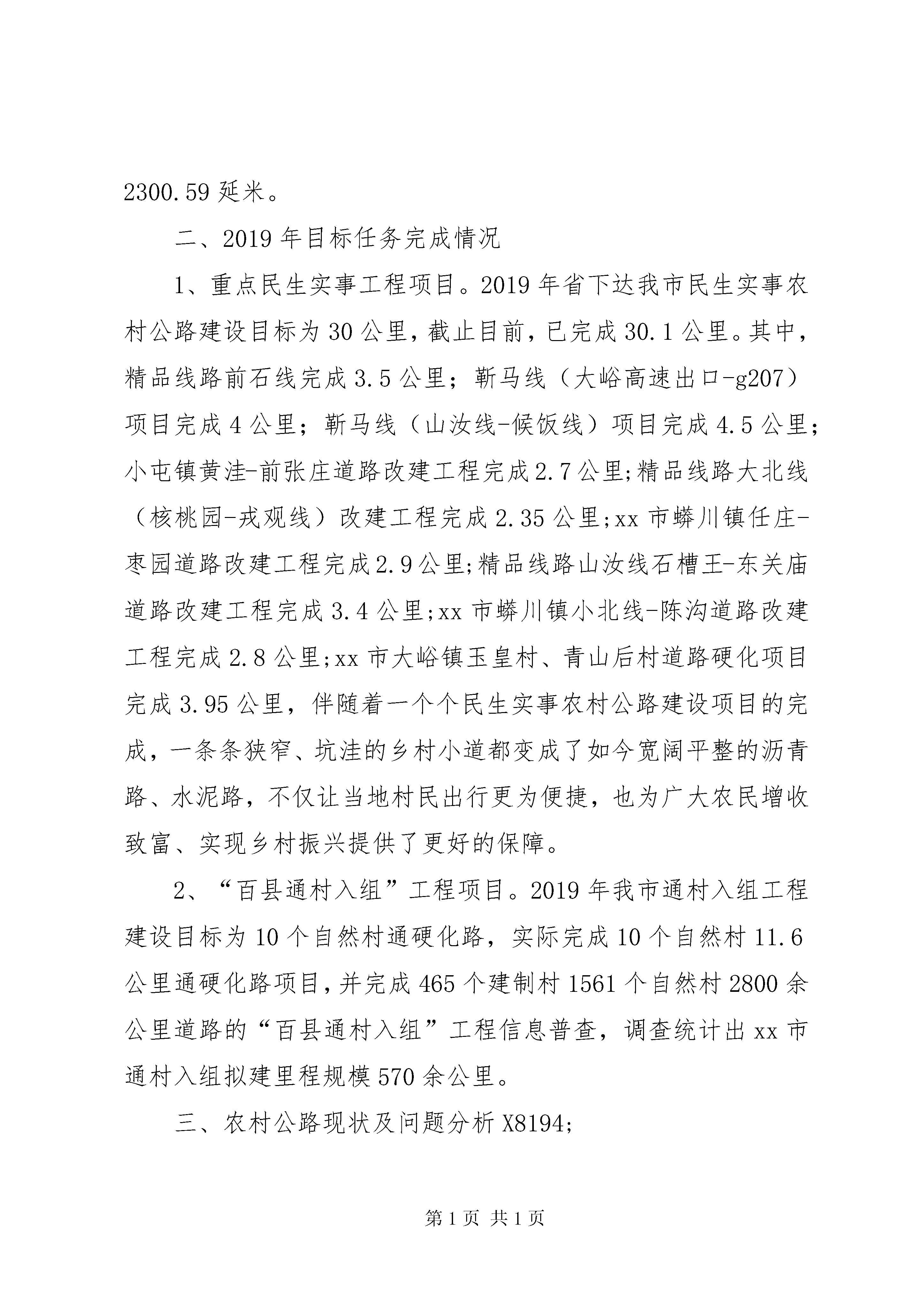 2300.59 延米。

二、2019 年目标任务完成情况

1、重点民生实事工程项目。2019 年省下达我市民生实事农村公路建设目标为 30 公里，截止目前，已完成 30.1 公里。其中，精品线路前石线完成 3.5 公里；靳马线（大峪高速出口-g207）项目完成 4 公里；靳马线（山汝线-候饭线）项目完成 4.5 公里；小屯镇黄洼-前张庄道路改建工程完成 2.7 公里;精品线路大北线（核桃园-戎观线）改建工程完成 2.35 公里;xx 市蟒川镇任庄-枣园道路改建工程完成 2.9 公里;精品线路山汝线石槽王-东关庙道路改建工程完成 3.4 公里;xx 市蟒川镇小北线-陈沟道路改建工程完成 2.8 公里;xx 市大峪镇玉皇村、青山后村道路硬化项目完成 3.95 公里，伴随着一个个民生实事农村公路建设项目的完成，一条条狭窄、坑洼的乡村小道都变成了如今宽阔平整的沥青路、水泥路，不仅让当地村民出行更为便捷，也为广大农民增收致富、实现乡村振兴提供了更好的保障。

2、“百县通村入组”工程项目。2019 年我市通村入组工程建设目标为 10 个自然村通硬化路，实际完成 10 个自然村 11.6 公里通硬化路项目，并完成 465 个建制村 1561 个自然村 2800 余公里道路的“百县通村入组”工程信息普查，调查统计出 xx 市通村入组拟建里程规模 570 余公里。

三、农村公路现状及问题分析 X8194;

第 1 页 共 1 页